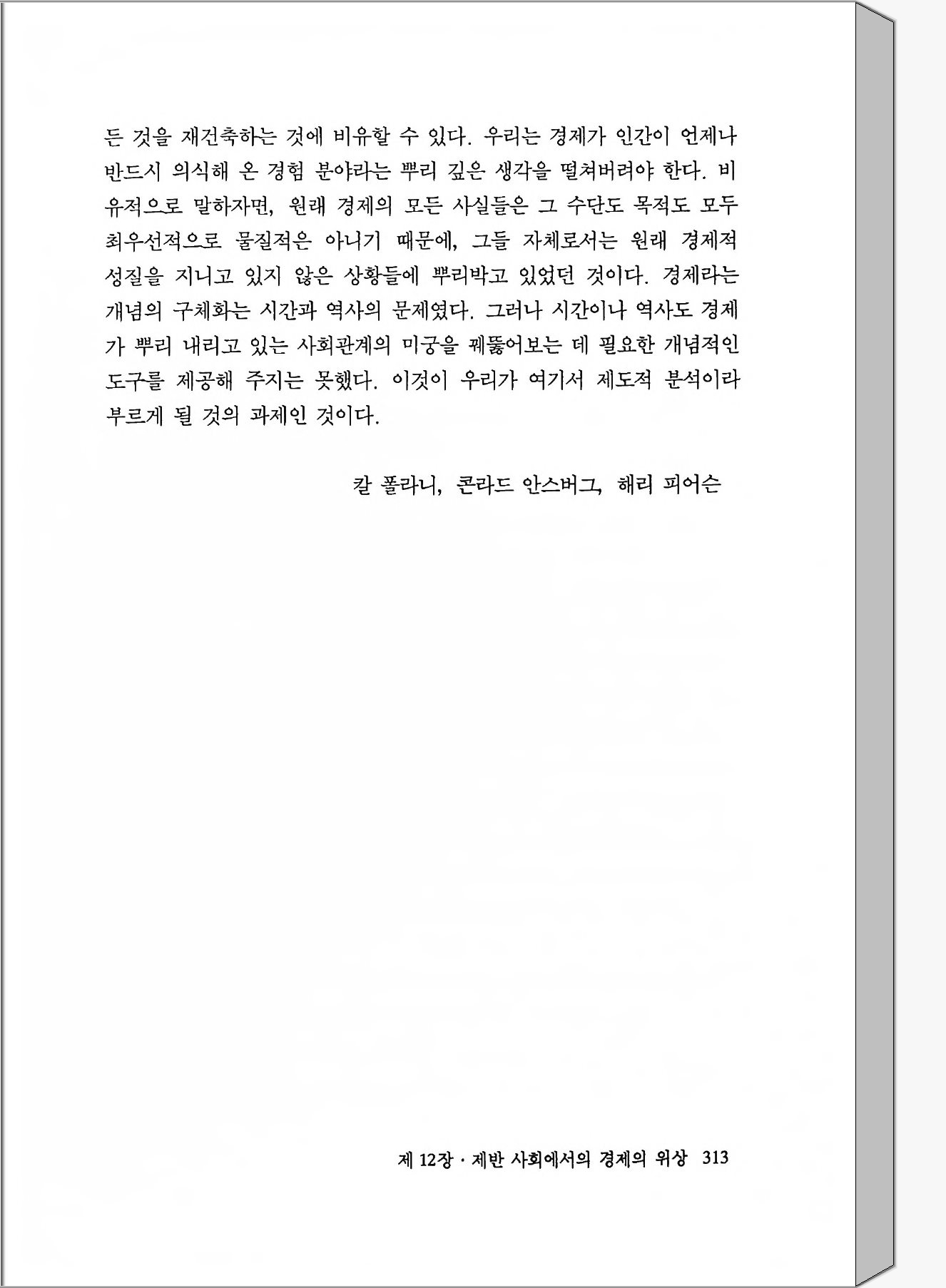 든 것을 재건축하는 것에 비유할 수 있다. 우리는 경제가 인간이 언제나 반드시 의식해 온 경험 분야라는 뿌리 깊은 생각을 떨쳐버려야 한다. 비유적으로 말하자면, 원래 경제의 모든 사실들은 그 수단도 목적도 모두 최우선적으로 물질적은 아니기 때문에, 그들 자체로서는 원래 경제적 성질을 지니고 있지 않은 상황들에 뿌리박고 있었던 것이다. 경제라는 개념의 구체화는 시간과 역사의 문제였다. 그러나 시간이나 역사도 경제가 뿌리 내리고 있는 사회관계의 미궁을 꿰뚫어보는 데 필요한 개념적인 도구를 제공해 주지는 못했다. 이것이 우리가 여기서 제도적 분석이라 부르게 될 것의 과제인 것이다.

칼 폴라니, 콘라드 안스버그, 해리 피어슨

제 12장 · 제반 사회에서의 경제의 위상 313